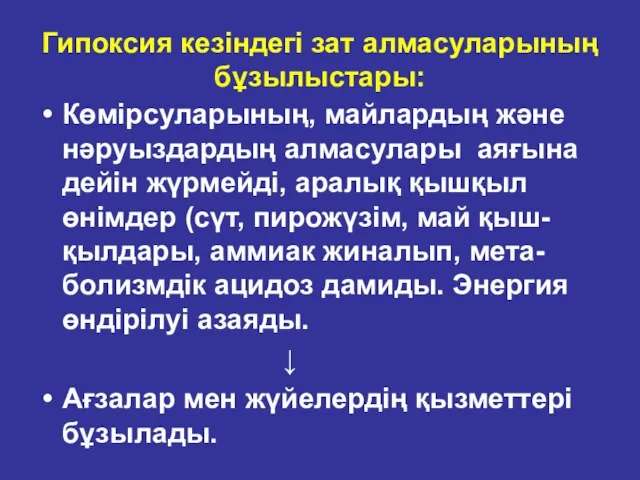 Гипоксия кезіндегі зат алмасуларының бұзылыстары:

• Көмірсуларының, майлардың және нәруыздардың алмасулары аяғына дейін жүрмейді, аралық қышқыл өнімдер (сүт, пирожүзім, май қышқылдары, аммиак жиналып, метаболизмдік ацидоз дамиды. Энергия өндірілуі азаяды.

↓

• Ағзалар мен жүйелердің қызметтері бұзылады.